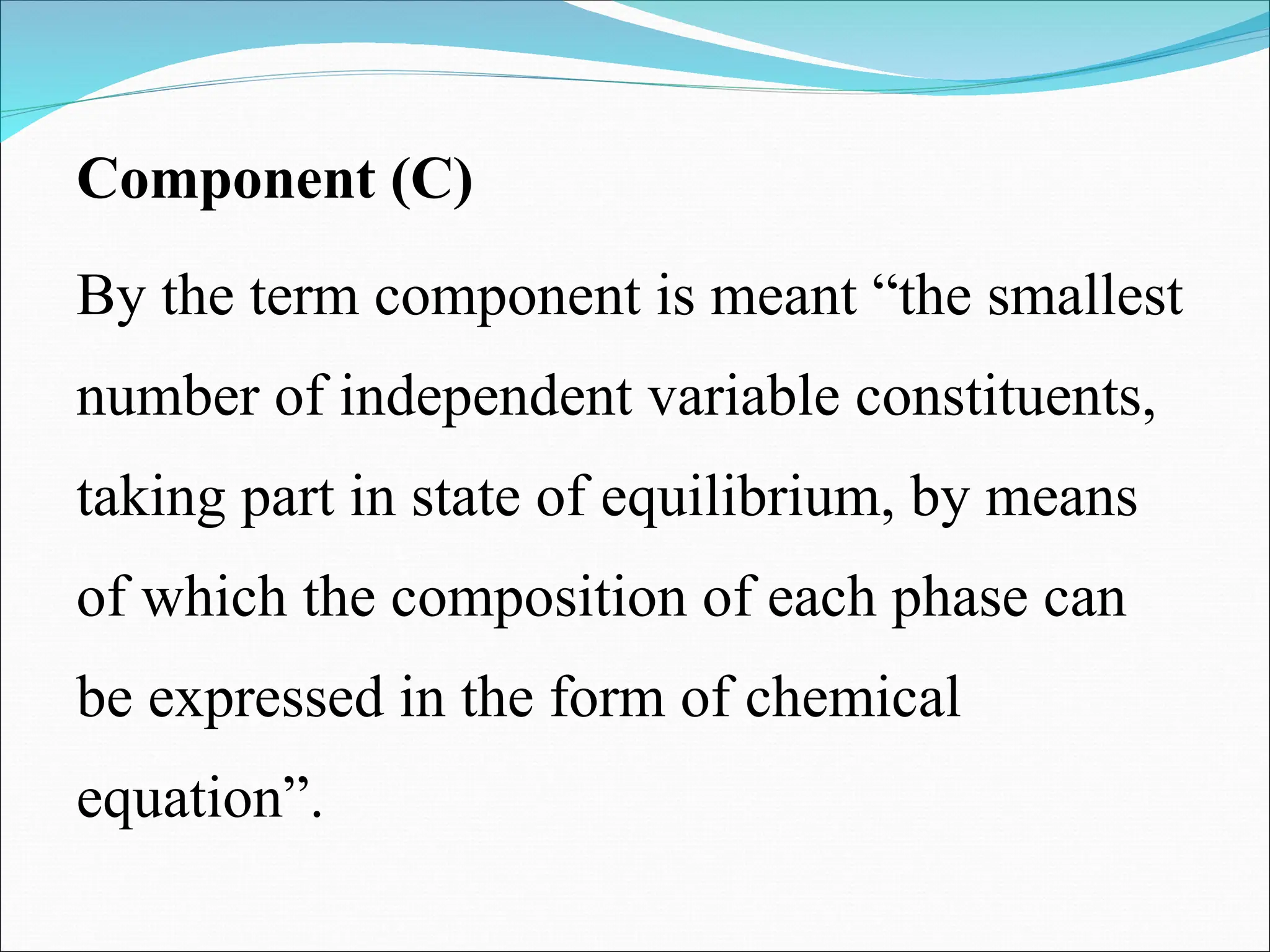 Component (C)

By the term component is meant “the smallest number of independent variable constituents, taking part in state of equilibrium, by means of which the composition of each phase can be expressed in the form of chemical equation”.